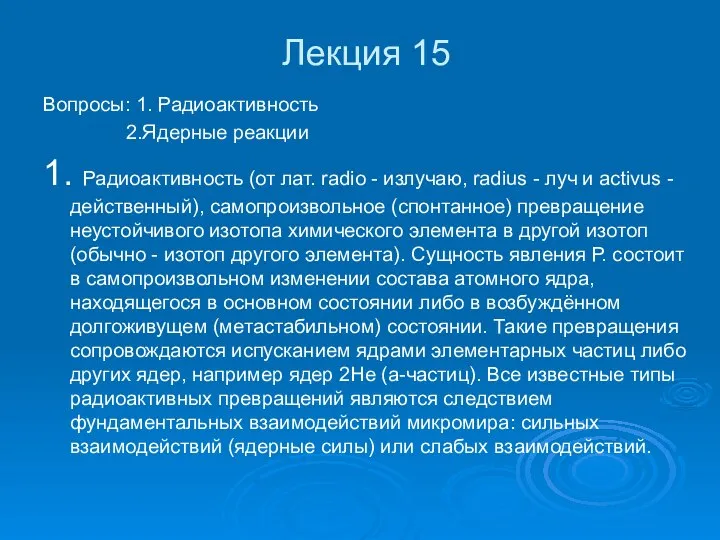 Лекция 15

Вопросы: 1. Радиоактивность
2.Ядерные реакции

1. Радиоактивность (от лат. radio - излучаю, radius - луч и activus - действенный), самопроизвольное (спонтанное) превращение неустойчивого изотопа химического элемента в другой изотоп (обычно - изотоп другого элемента). Сущность явления Р. состоит в самопроизвольном изменении состава атомного ядра, находящегося в основном состоянии либо в возбуждённом долгоживущем (метастабильном) состоянии. Такие превращения сопровождаются испусканием ядрами элементарных частиц либо других ядер, например ядер 2He (a-частиц). Все известные типы радиоактивных превращений являются следствием фундаментальных взаимодействий микромира: сильных взаимодействий (ядерные силы) или слабых взаимодействий.